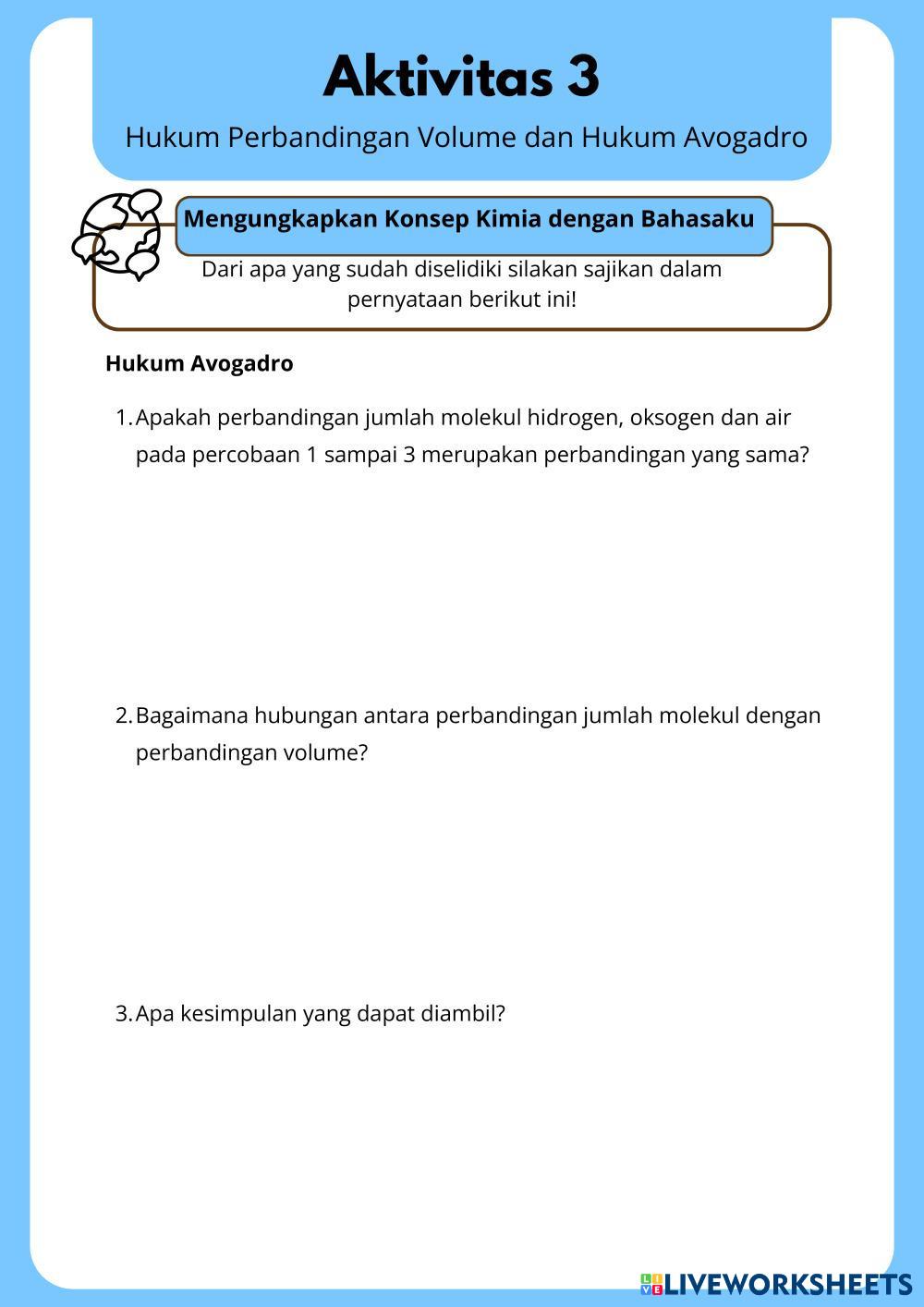 Aktivitas 3

Hukum Perbandingan Volume dan Hukum Avogadro

Mengungkapkan Konsep Kimia dengan Bahasaku

Dari apa yang sudah diselidiki silakan sajikan dalam pernyataan berikut ini!

Hukum Avogadro

1. Apakah perbandingan jumlah molekul hidrogen, oksogen dan air pada percobaan 1 sampai 3 merupakan perbandingan yang sama?

2. Bagaimana hubungan antara perbandingan jumlah molekul dengan perbandingan volume?

3. Apa kesimpulan yang dapat diambil?

LIVEWORKSHEETS